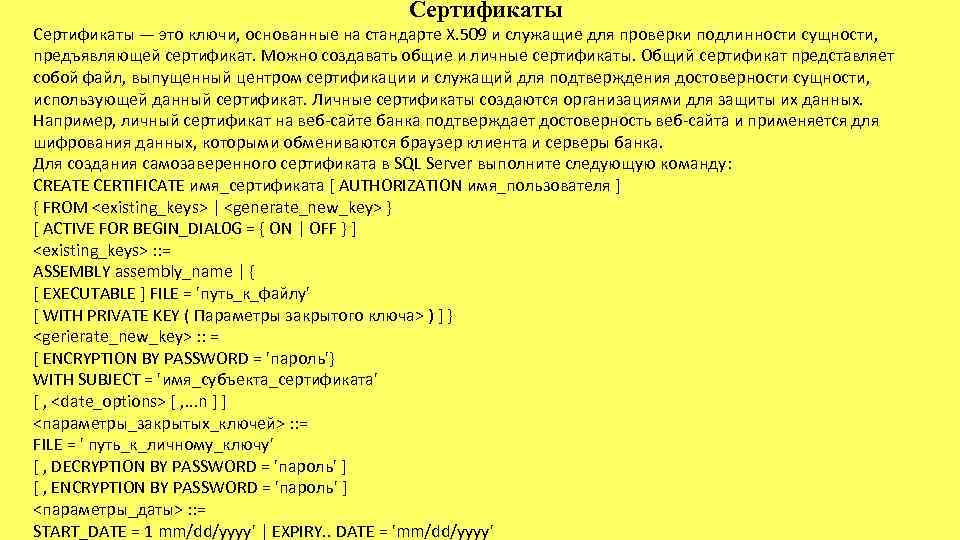 Сертификаты

Сертификаты — это ключи, основанные на стандарте X.509 и служащие для проверки подлинности сущности, предъявляющей сертификат. Можно создавать общие и личные сертификаты. Общий сертификат представляет собой файл, выпущенный центром сертификации и служащий для подтверждения достоверности сущности, использующей данный сертификат. Личные сертификаты создаются организациями для защиты их данных. Например, личный сертификат на веб-сайте банка подтверждает достоверность веб-сайта и применяется для шифрования данных, которыми обмениваются браузер клиента и серверы банка.
Для создания самозаверенного сертификата в SQL Server выполните следующую команду:
CREATE CERTIFICATE имя_сертификата [ AUTHORIZATION имя_пользователя ]
{ FROM <existing_keys> | <generate_new_key> }
[ ACTIVE FOR BEGIN_DIALOG = { ON | OFF } ]
<existing_keys> ::=
ASSEMBLY assembly_name | {
[ EXECUTABLE ] FILE = 'путь_к_файлу'
[ WITH PRIVATE KEY ( Параметры закрытого ключа> ) ] }
<gerierate_new_key> :: =
[ ENCRYPTION BY PASSWORD = 'пароль'}
WITH SUBJECT = 'имя_субъекта_сертификата'
[ , <date_options> [ ,...n ] ]
<параметры_закрытых_ключей> ::=
FILE = ' путь_к_личному_ключу'
[ , DECRYPTION BY PASSWORD = 'пароль' ]
[ , ENCRYPTION BY PASSWORD = 'пароль' ]
<параметры_даты> ::=
START_DATE = 1 mm/dd/yyyy' | EXPIRY.. DATE = 'mm/dd/yyyy'